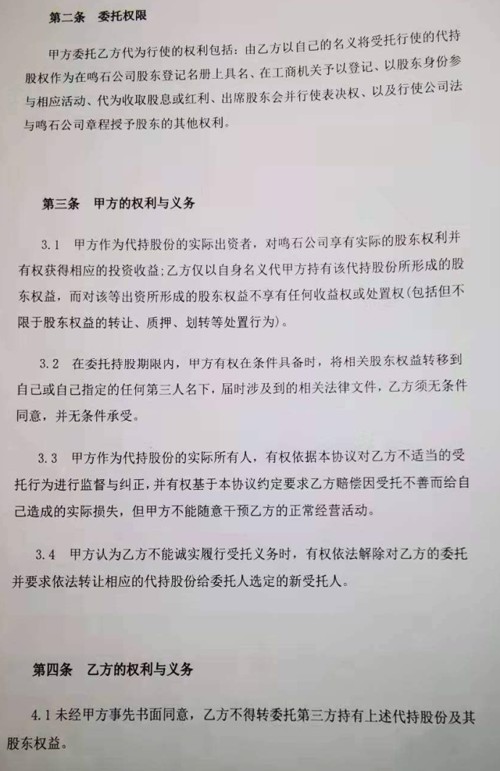 第二条　委托权限

甲方委托乙方代为行使的权利包括：由乙方以自己的名义将受托行使的代持股权作为在鸣石公司股东登记名册上具名、在工商机关予以登记、以股东身份参与相应活动、代为收取股息或红利、出席股东会并行使表决权、以及行使公司法与鸣石公司章程授予股东的其他权利。

第三条　甲方的权利与义务

3.1　甲方作为代持股份的实际出资者，对鸣石公司享有实际的股东权利并有权获得相应的投资收益;乙方仅以自身名义代甲方持有该代持股份所形成的股东权益，而对该等出资所形成的股东权益不享有任何收益权或处置权(包括但不限于股东权益的转让、质押、划转等处置行为)。

3.2　在委托持股期限内，甲方有权在条件具备时，将相关股东权益转移到自己或自己指定的任何第三人名下，届时涉及到的相关法律文件，乙方须无条件同意，并无条件承受。

3.3　甲方作为代持股份的实际所有人，有权依据本协议对乙方不适当的受托行为进行监督与纠正，并有权基于本协议约定要求乙方赔偿因受托不善而给自己造成的实际损失，但甲方不能随意干预乙方的正常经营活动。

3.4　甲方认为乙方不能诚实履行受托义务时，有权依法解除对乙方的委托并要求依法转让相应的代持股份给委托人选定的新受托人。

第四条　乙方的权利与义务

4.1 未经甲方事先书面同意，乙方不得转委托第三方持有上述代持股份及其股东权益。